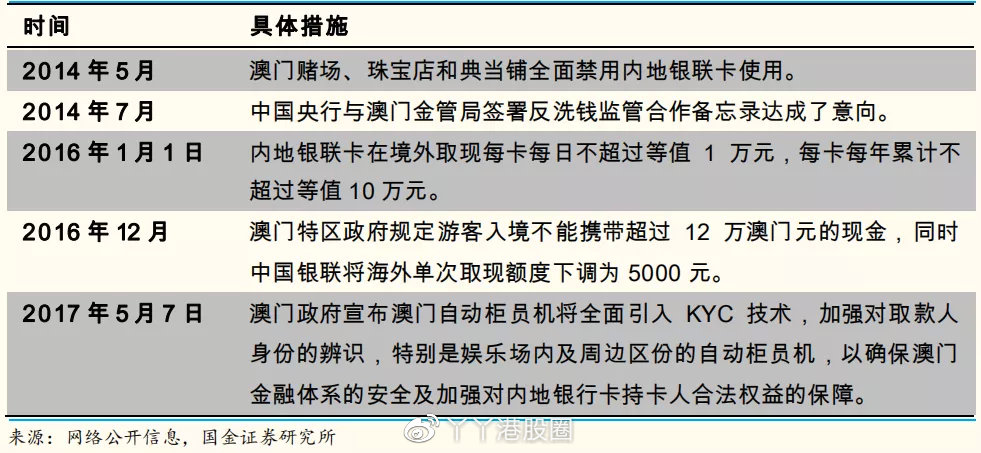 | 时间 | 具体措施 |
|---|---|
| 2014 年 5 月 | 澳门赌场、珠宝店和典当铺全面禁用内地银联卡使用。 |
| 2014 年 7 月 | 中国央行与澳门金管局签署反洗钱监管合作备忘录达成了意向。 |
| 2016 年 1 月 1 日 | 内地银联卡在境外取现每卡每日不超过等值 1 万元，每卡每年累计不超过等值 10 万元。 |
| 2016 年 12 月 | 澳门特区政府规定游客入境不能携带超过 12 万澳门元的现金，同时中国银联将海外单次取现额度下调为 5000 元。 |
| 2017 年 5 月 7 日 | 澳门政府宣布澳门自动柜员机将全面引入 KYC 技术，加强对取款人身份的辨识，特别是娱乐场内及周边区份的自动柜员机，以确保澳门金融体系的安全及加强对内地银行卡持卡人合法权益的保障。 |

来源：网络公开信息，国金证券研究所

丫丫港股圈